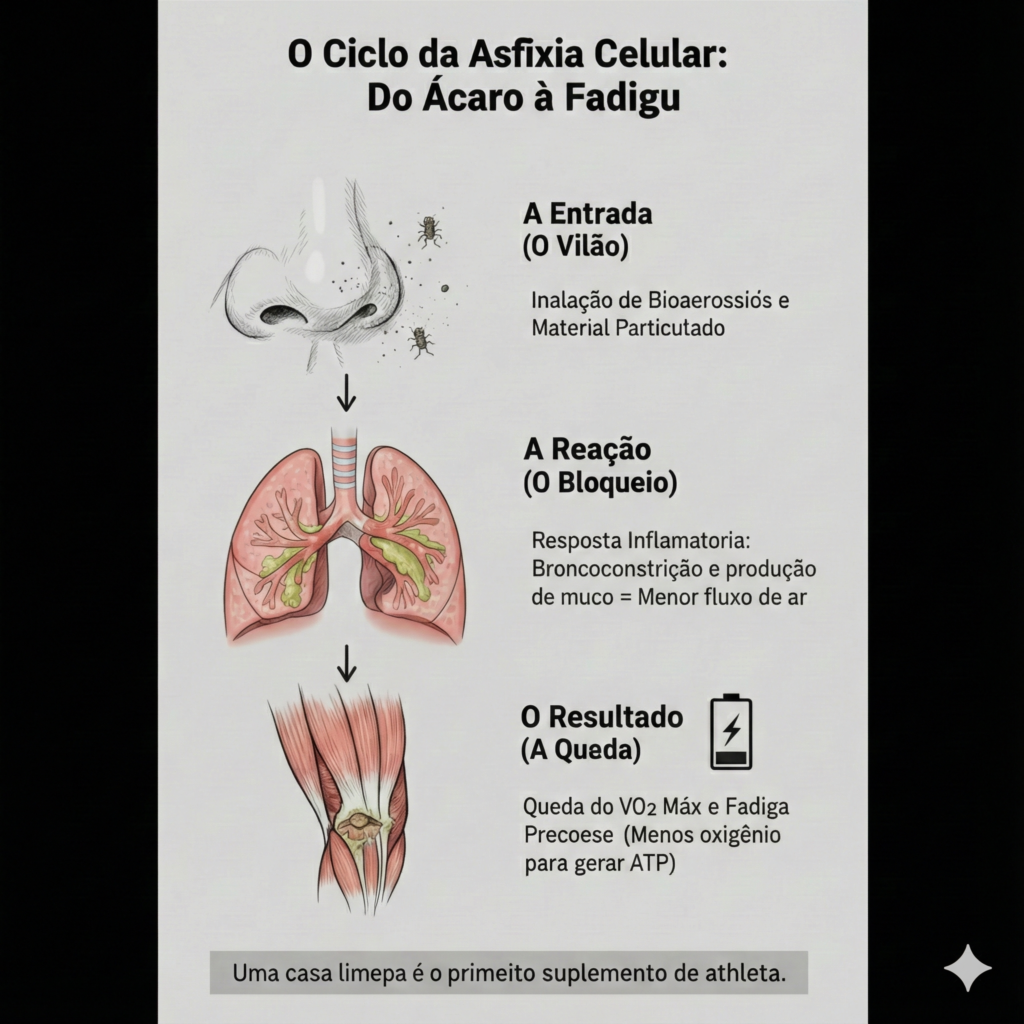 O Ciclo da Asfixia Celular:
Do Ácaro à Fadigu

A Entrada
(O Vilão)

Inalação de Bioaerossiós e Material Particutado

A Reação
(O Bloqueio)

Resposta Inflamatoria: Broncoconstrição e produção de muco = Menor fluxo de ar

O Resultado
(A Queda)

Queda do $VO_2$ Máx e Fadiga Precoese (Menos oxigênio para gerar ATP)

Uma casa limepa é o primeito suplemento de athleta.